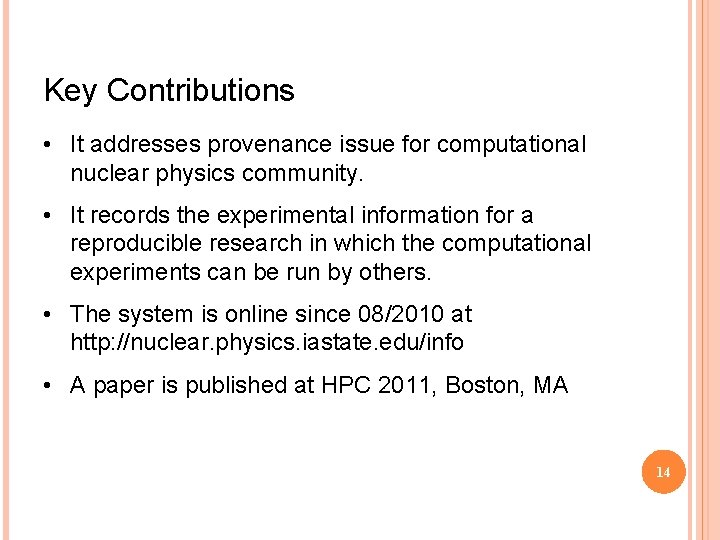 Key Contributions

• It addresses provenance issue for computational nuclear physics community.

• It records the experimental information for a reproducible research in which the computational experiments can be run by others.

• The system is online since 08/2010 at http://nuclear.physics.iastate.edu/info

• A paper is published at HPC 2011, Boston, MA

14